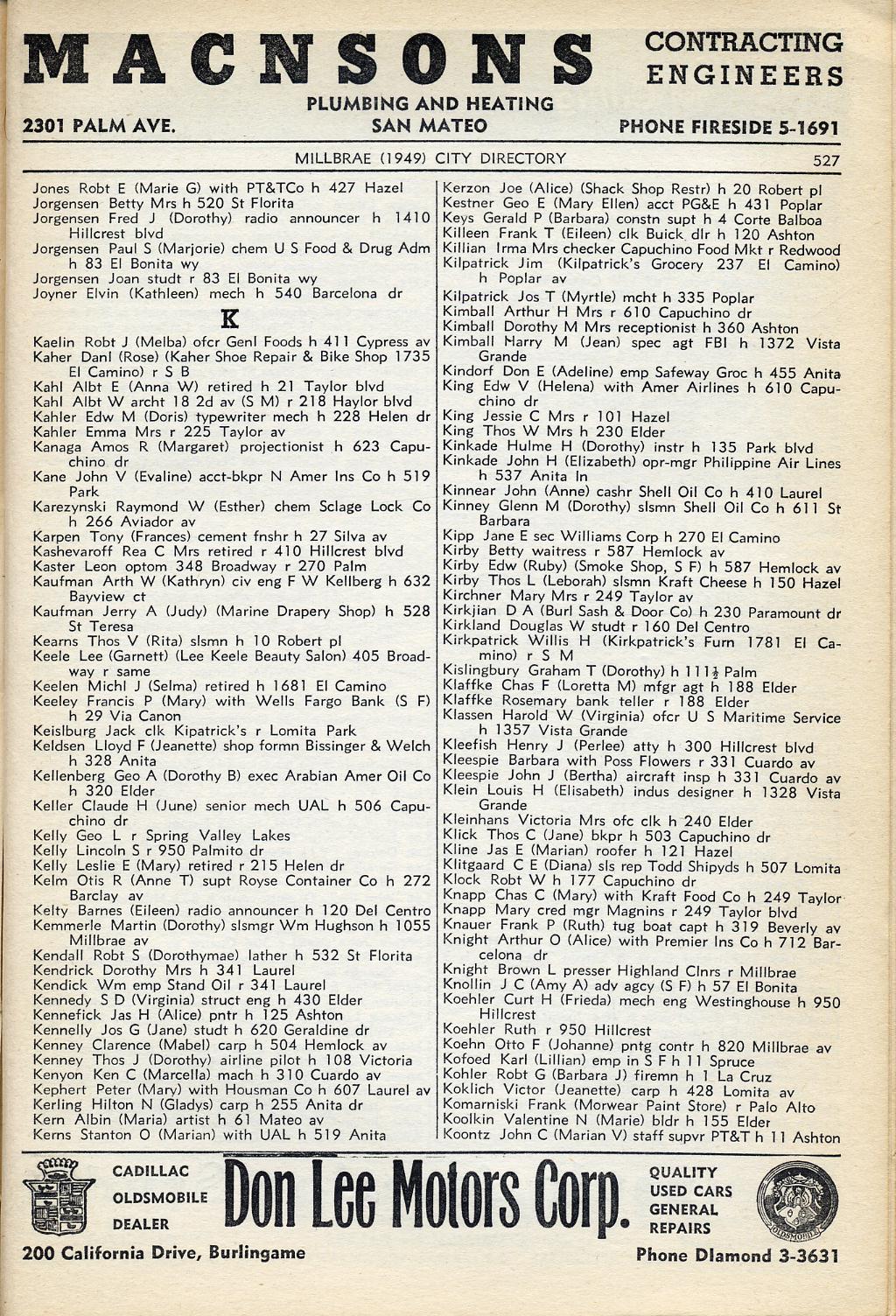 MACNSONS CONTRACTING ENGINEERS

PLUMBING AND HEATING

2301 PALM AVE. SAN MATEO PHONE FIRESIDE 5-1691

MILLBRAE (1949) CITY DIRECTORY 527

Jones Robt E (Marie G) with PT&TCo h 427 Hazel
Jorgensen Betty Mrs h 520 St Florita
Jorgensen Fred J (Dorothy) radio announcer h 1410 Hillcrest blvd
Jorgensen Paul S (Marjorie) chem U S Food & Drug Adm h 83 El Bonita wy
Jorgensen Joan studt r 83 El Bonita wy
Joyner Elvin (Kathleen) mech h 540 Barcelona dr

K

Kaelin Robt J (Melba) ofcr Genl Foods h 411 Cypress av
Kaher Danl (Rose) (Kaher Shoe Repair & Bike Shop 1735 El Camino) r S B
Kahl Albt E (Anna W) retired h 21 Taylor blvd
Kahl Albt W archt 18 2d av (S M) r 218 Haylor blvd
Kahler Edw M (Doris) typewriter mech h 228 Helen dr
Kahler Emma Mrs r 225 Taylor av
Kanaga Amos R (Margaret) projectionist h 623 Capuchino dr
Kane John V (Evaline) acct-bkpr N Amer Ins Co h 519 Park
Karezynski Raymond W (Esther) chem Sclage Lock Co h 266 Aviador av
Karpen Tony (Frances) cement fnshr h 27 Silva av
Kashevaroff Rea C Mrs retired r 410 Hillcrest blvd
Kaster Leon optom 348 Broadway r 270 Palm
Kaufman Arth W (Kathryn) civ eng F W Kellberg h 632 Bayview ct
Kaufman Jerry A (Judy) (Marine Drapery Shop) h 528 St Teresa
Kearns Thos V (Rita) slsmn h 10 Robert pl
Keele Lee (Garnett) (Lee Keele Beauty Salon) 405 Broadway r same
Keelen Michl J (Selma) retired h 1681 El Camino
Keeley Francis P (Mary) with Wells Fargo Bank (S F) h 29 Via Canon
Keislburg Jack clk Kipatrick's r Lomita Park
Keldsen Lloyd F (Jeanette) shop formn Bissinger & Welch h 328 Anita
Kellenberg Geo A (Dorothy B) exec Arabian Amer Oil Co h 320 Elder
Keller Claude H (June) senior mech UAL h 506 Capuchino dr
Kelly Geo L r Spring Valley Lakes
Kelly Lincoln S r 950 Palmito dr
Kelly Leslie E (Mary) retired r 215 Helen dr
Kelm Otis R (Anne T) supt Royse Container Co h 272 Barclay av
Kelty Barnes (Eileen) radio announcer h 120 Del Centro
Kemmerle Martin (Dorothy) slsmgr Wm Hughson h 1055 Millbrae av
Kendall Robt S (Dorothymae) lather h 532 St Florita
Kendrick Dorothy Mrs h 341 Laurel
Kendick Wm emp Stand Oil r 341 Laurel
Kennedy S D (Virginia) struct eng h 430 Elder
Kennefick Jas H (Alice) pntr h 125 Ashton
Kennelly Jos G (Jane) studt h 620 Geraldine dr
Kenney Clarence (Mabel) carp h 504 Hemlock av
Kenney Thos J (Dorothy) airline pilot h 108 Victoria
Kenyon Ken C (Marcella) mach h 310 Cuardo av
Kephert Peter (Mary) with Housman Co h 607 Laurel av
Kerling Hilton N (Gladys) carp h 255 Anita dr
Kern Albin (Maria) artist h 61 Mateo av
Kerns Stanton O (Marian) with UAL h 519 Anita

Kerzon Joe (Alice) (Shack Shop Restr) h 20 Robert pl
Kestner Geo E (Mary Ellen) acct PG&E h 431 Poplar
Keys Gerald P (Barbara) constn supt h 4 Corte Balboa
Killeen Frank T (Eileen) clk Buick dlr h 120 Ashton
Killian Irma Mrs checker Capuchino Food Mkt r Redwood
Kilpatrick Jim (Kilpatrick's Grocery 237 El Camino) h Poplar av
Kilpatrick Jos T (Myrtle) mcht h 335 Poplar
Kimball Arthur H Mrs r 610 Capuchino dr
Kimball Dorothy M Mrs receptionist h 360 Ashton
Kimball Harry M (Jean) spec agt FBI h 1372 Vista Grande
Kindorf Don E (Adeline) emp Safeway Groc h 455 Anita
King Edw V (Helena) with Amer Airlines h 610 Capuchino dr
King Jessie C Mrs r 101 Hazel
King Thos W Mrs h 230 Elder
Kinkade Hulme H (Dorothy) instr h 135 Park blvd
Kinkade John H (Elizabeth) opr-mgr Philippine Air Lines h 537 Anita ln
Kinnear John (Anne) cashr Shell Oil Co h 410 Laurel
Kinney Glenn M (Dorothy) slsmn Shell Oil Co h 611 St Barbara
Kipp Jane E sec Williams Corp h 270 El Camino
Kirby Betty waitress r 587 Hemlock av
Kirby Edw (Ruby) (Smoke Shop, S F) h 587 Hemlock av
Kirby Thos L (Leborah) slsmn Kraft Cheese h 150 Hazel
Kirchner Mary Mrs r 249 Taylor av
Kirkjian D A (Burl Sash & Door Co) h 230 Paramount dr
Kirkland Douglas W studt r 160 Del Centro
Kirkpatrick Willis H (Kirkpatrick's Furn 1781 El Camino) r S M
Kislingbury Graham T (Dorothy) h 111½ Palm
Klaffke Chas F (Loretta M) mfgr agt h 188 Elder
Klaffke Rosemary bank teller r 188 Elder
Klassen Harold W (Virginia) ofcr U S Maritime Service h 1357 Vista Grande
Kleefish Henry J (Perlee) atty h 300 Hillcrest blvd
Kleespie Barbara with Poss Flowers r 331 Cuardo av
Kleespie John J (Bertha) aircraft insp h 331 Cuardo av
Klein Louis H (Elisabeth) indus designer h 1328 Vista Grande
Kleinhans Victoria Mrs ofc clk h 240 Elder
Klick Thos C (Jane) bkpr h 503 Capuchino dr
Kline Jas E (Marian) roofer h 121 Hazel
Klitgaard C E (Diana) sls rep Todd Shipyds h 507 Lomita
Klock Robt W h 177 Capuchino dr
Knapp Chas C (Mary) with Kraft Food Co h 249 Taylor
Knapp Mary cred mgr Magnins r 249 Taylor blvd
Knauer Frank P (Ruth) tug boat capt h 319 Beverly av
Knight Arthur O (Alice) with Premier Ins Co h 712 Barcelona dr
Knight Brown L presser Highland Clnrs r Millbrae
Knollin J C (Amy A) adv agcy (S F) h 57 El Bonita
Koehler Curt H (Frieda) mech eng Westinghouse h 950 Hillcrest
Koehler Ruth r 950 Hillcrest
Koehn Otto F (Johanne) pntg contr h 820 Millbrae av
Kofoed Karl (Lillian) emp in S F h 11 Spruce
Kohler Robt G (Barbara J) firemn h 1 La Cruz
Koklich Victor (Jeanette) carp h 428 Lomita av
Komarniski Frank (Morwear Paint Store) r Palo Alto
Koolkin Valentine N (Marie) bldr h 155 Elder
Koontz John C (Marian V) staff supvr PT&T h 11 Ashton

CADILLAC OLDSMOBILE DEALER

Don Lee Motors Corp.

QUALITY USED CARS GENERAL REPAIRS

OLDSMOBILE

200 California Drive, Burlingame

Phone Diamond 3-3631